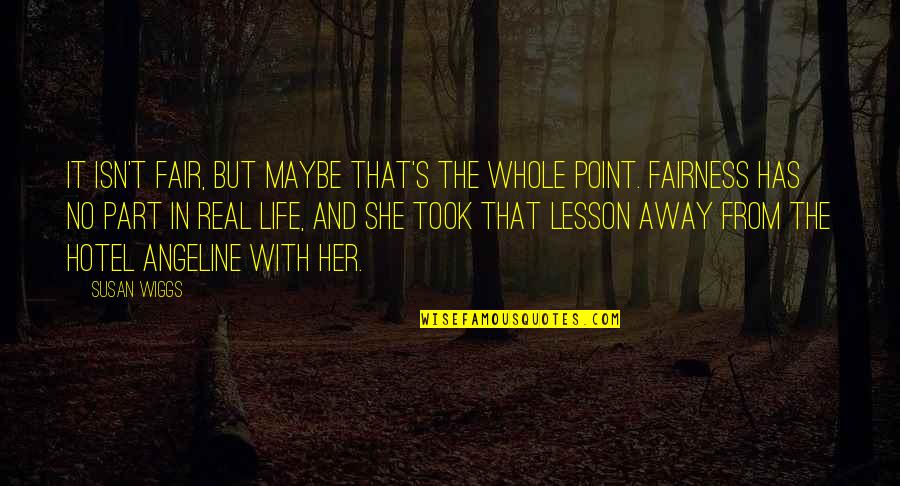 IT ISN'T FAIR, BUT MAYBE THAT'S THE WHOLE POINT. FAIRNESS HAS NO PART IN REAL LIFE, AND SHE TOOK THAT LESSON AWAY FROM THE HOTEL ANGELINE WITH HER.

SUSAN WIGGS

WISEFAMOUSQUOTES.COM